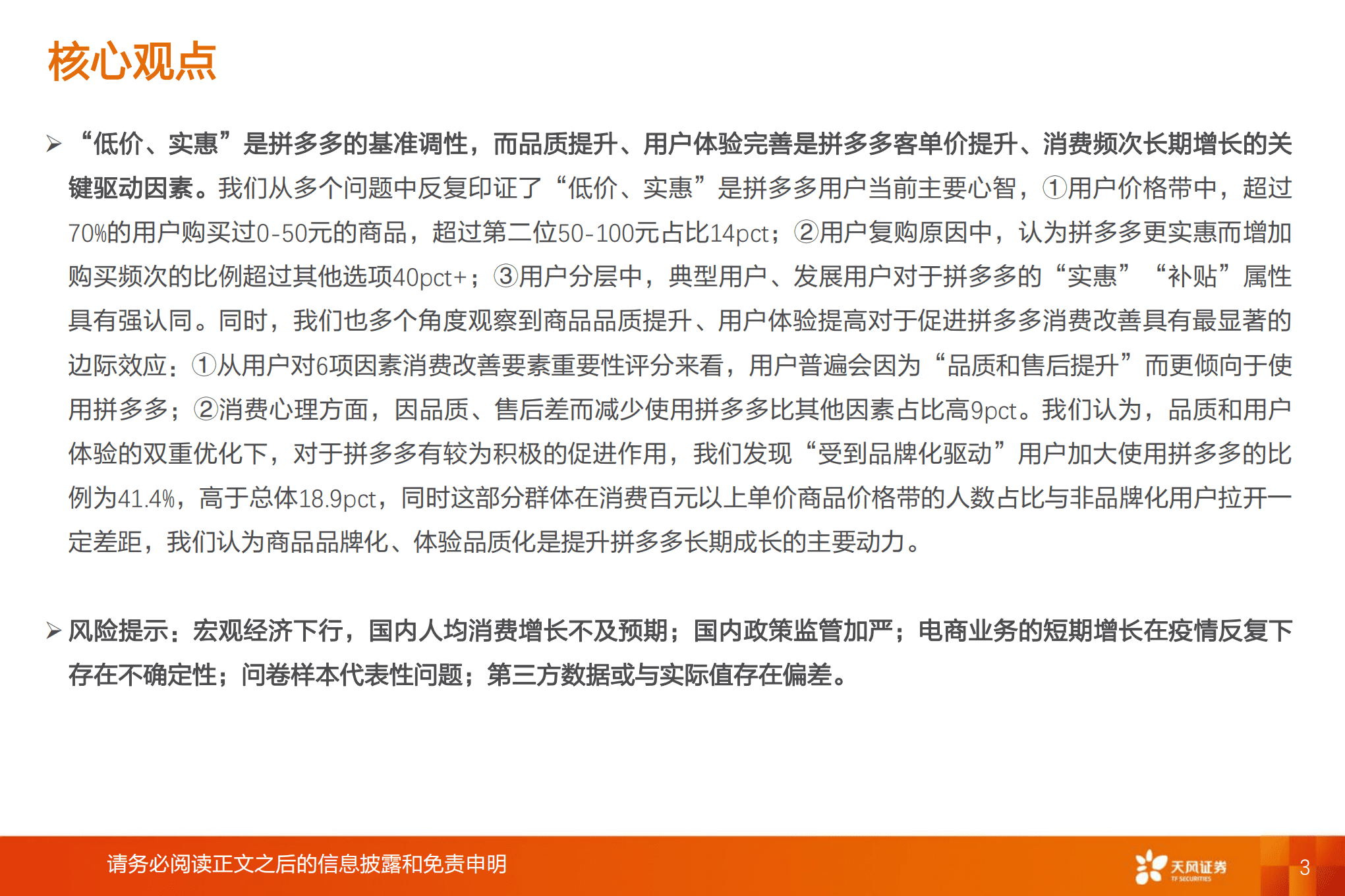 核心观点

➢ “低价、实惠”是拼多多的基准调性，而品质提升、用户体验完善是拼多多客单价提升、消费频次长期增长的关键驱动因素。我们从多个问题中反复印证了“低价、实惠”是拼多多用户当前主要心智，①用户价格带中，超过70%的用户购买过0-50元的商品，超过第二位50-100元占比14pct；②用户复购原因中，认为拼多多更实惠而增加购买频次的比例超过其他选项40pct+；③用户分层中，典型用户、发展用户对于拼多多的“实惠”“补贴”属性具有强认同。同时，我们也多个角度观察到商品品质提升、用户体验提高对于促进拼多多消费改善具有最显著的边际效应：①从用户对6项因素消费改善要素重要性评分来看，用户普遍会因为“品质和售后提升”而更倾向于使用拼多多；②消费心理方面，因品质、售后差而减少使用拼多多比其他因素占比高9pct。我们认为，品质和用户体验的双重优化下，对于拼多多有较为积极的促进作用，我们发现“受到品牌化驱动”用户加大使用拼多多的比例为41.4%，高于总体18.9pct，同时这部分群体在消费百元以上单价商品价格带的人数占比与非品牌化用户拉开一定差距，我们认为商品品牌化、体验品质化是提升拼多多长期成长的主要动力。

➢ 风险提示：宏观经济下行，国内人均消费增长不及预期；国内政策监管加严；电商业务的短期增长在疫情反复下存在不确定性；问卷样本代表性问题；第三方数据或与实际值存在偏差。

请务必阅读正文之后的信息披露和免责申明

天风证券
TF SECURITIES

3